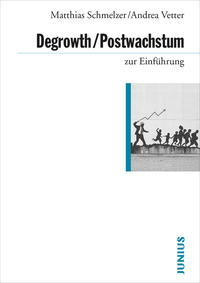 Matthias Schmelzer/Andrea Vetter

Degrowth/Postwachstum

zur Einführung

JUNIUS